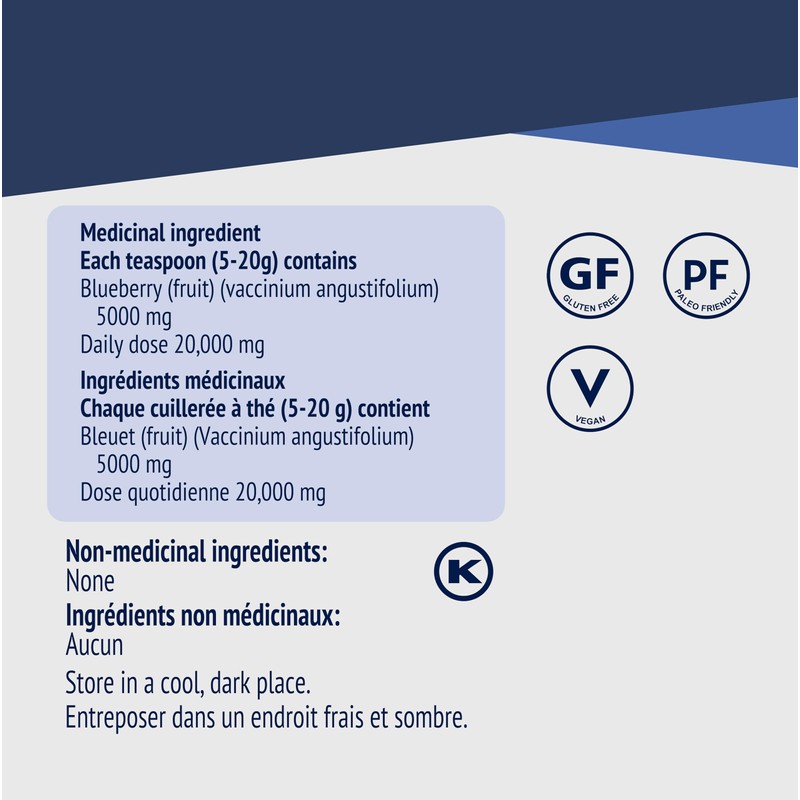 Medicinal ingredient
Each teaspoon (5-20g) contains
Blueberry (fruit) (vaccinium angustifolium) 5000 mg
Daily dose 20,000 mg

Ingrédients médicinaux
Chaque cuillerée à thé (5-20 g) contient
Bleuet (fruit) (Vaccinium angustifolium) 5000 mg
Dose quotidienne 20,000 mg

GF
GLUTEN FREE

PF
PALEO FRIENDLY

V
VEGAN

Non-medicinal ingredients:
None
Ingrédients non médicinaux:
Aucun

K

Store in a cool, dark place.
Entreposer dans un endroit frais et sombre.